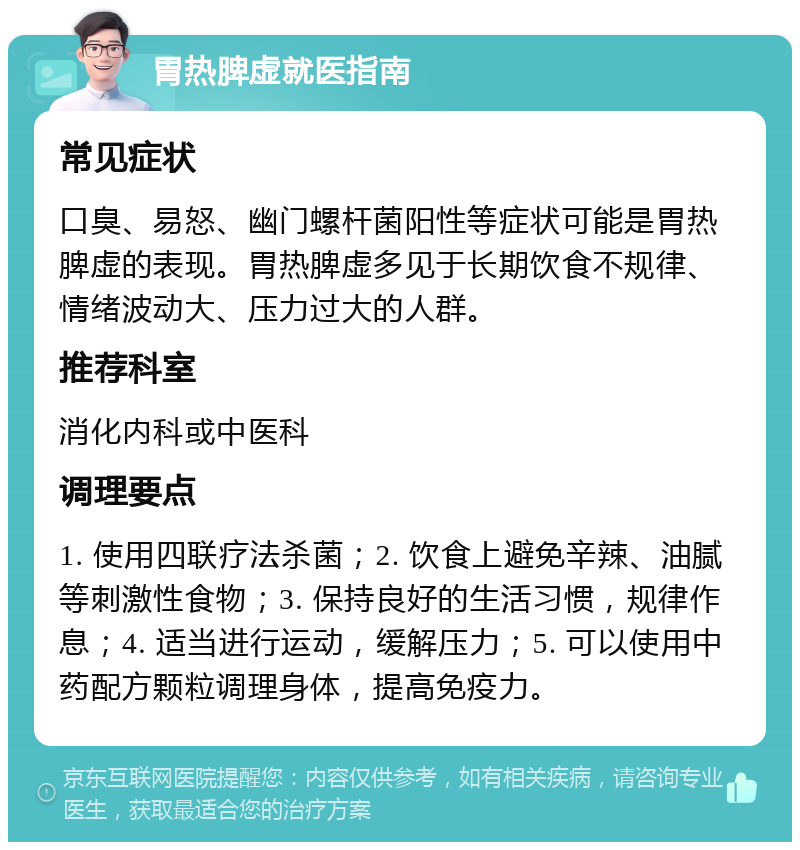 胃热脾虚就医指南

常见症状

口臭、易怒、幽门螺杆菌阳性等症状可能是胃热脾虚的表现。胃热脾虚多见于长期饮食不规律、情绪波动大、压力过大的人群。

推荐科室

消化内科或中医科

调理要点

1. 使用四联疗法杀菌；2. 饮食上避免辛辣、油腻等刺激性食物；3. 保持良好的生活习惯，规律作息；4. 适当进行运动，缓解压力；5. 可以使用中药配方颗粒调理身体，提高免疫力。

京东互联网医院提醒您：内容仅供参考，如有相关疾病，请咨询专业医生，获取最适合您的治疗方案